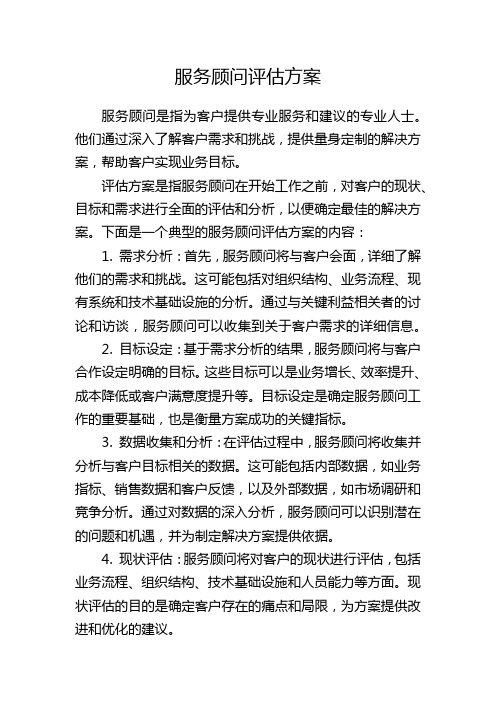 服务顾问评估方案

服务顾问是指为客户提供专业服务和建议的专业人士。他们通过深入了解客户需求和挑战，提供量身定制的解决方案，帮助客户实现业务目标。

评估方案是指服务顾问在开始工作之前，对客户的现状、目标和需求进行全面的评估和分析，以便确定最佳的解决方案。下面是一个典型的服务顾问评估方案的内容：

1. 需求分析：首先，服务顾问将与客户会面，详细了解他们的需求和挑战。这可能包括对组织结构、业务流程、现有系统和技术基础设施的分析。通过与关键利益相关者的讨论和访谈，服务顾问可以收集到关于客户需求的详细信息。

2. 目标设定：基于需求分析的结果，服务顾问将与客户合作设定明确的目标。这些目标可以是业务增长、效率提升、成本降低或客户满意度提升等。目标设定是确定服务顾问工作的重要基础，也是衡量方案成功的关键指标。

3. 数据收集和分析：在评估过程中，服务顾问将收集并分析与客户目标相关的数据。这可能包括内部数据，如业务指标、销售数据和客户反馈，以及外部数据，如市场调研和竞争分析。通过对数据的深入分析，服务顾问可以识别潜在的问题和机遇，并为制定解决方案提供依据。

4. 现状评估：服务顾问将对客户的现状进行评估，包括业务流程、组织结构、技术基础设施和人员能力等方面。现状评估的目的是确定客户存在的痛点和局限，为方案提供改进和优化的建议。